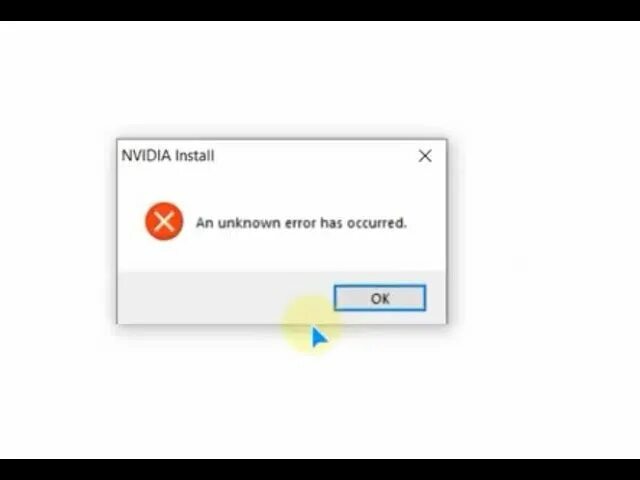 NVIDIA Install

An unknown error has occurred.

OK